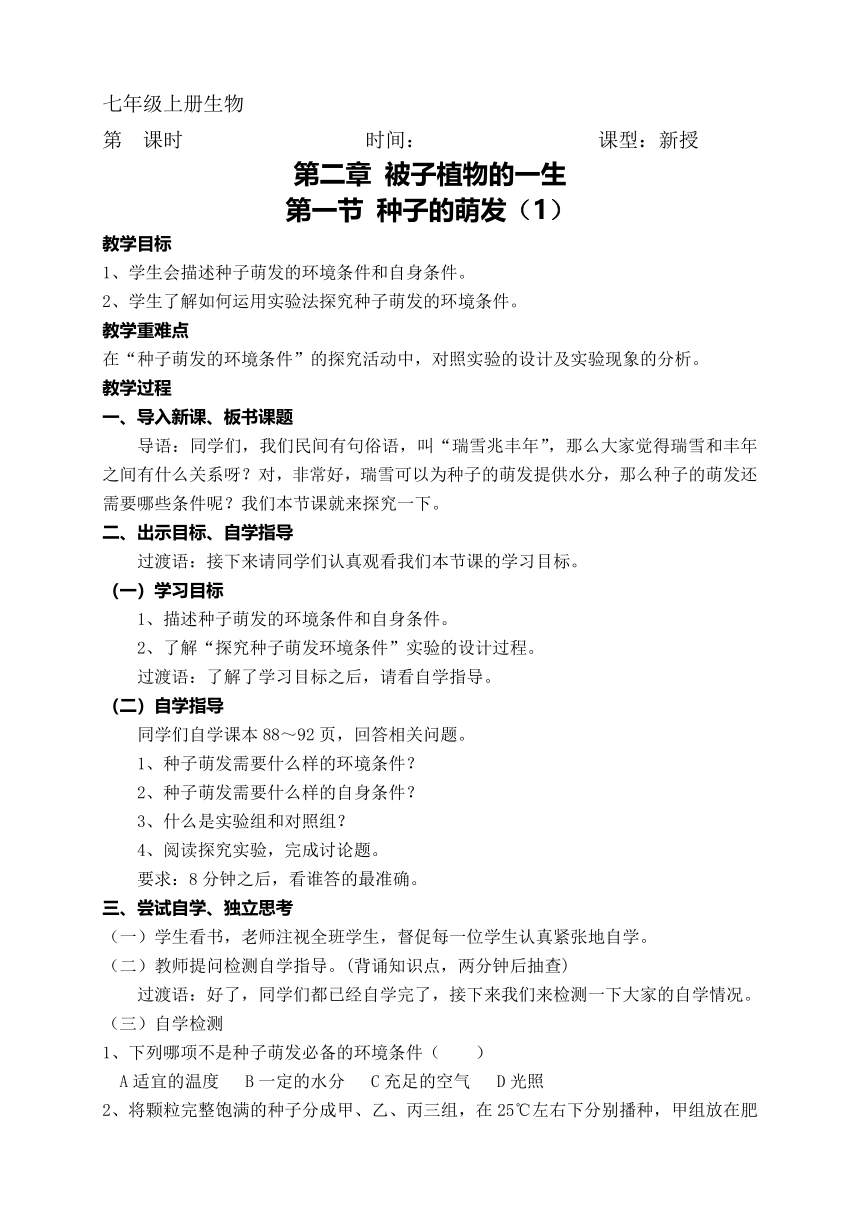 七年级上册生物

第 课时 时间： 课型：新授

第二章 被子植物的一生
第一节 种子的萌发（1）

教学目标

1、学生会描述种子萌发的环境条件和自身条件。

2、学生了解如何运用实验法探究种子萌发的环境条件。

教学重难点

在“种子萌发的环境条件”的探究活动中，对照实验的设计及实验现象的分析。

教学过程

一、导入新课、板书课题

导语：同学们，我们民间有句俗语，叫“瑞雪兆丰年”，那么大家觉得瑞雪和丰年之间有什么关系呀？对，非常好，瑞雪可以为种子的萌发提供水分，那么种子的萌发还需要哪些条件呢？我们本节课就来探究一下。

二、出示目标、自学指导

过渡语：接下来请同学们认真观看我们本节课的学习目标。

（一）学习目标

1、描述种子萌发的环境条件和自身条件。

2、了解“探究种子萌发环境条件”实验的设计过程。

过渡语：了解了学习目标之后，请看自学指导。

（二）自学指导

同学们自学课本 88～92 页，回答相关问题。

1、种子萌发需要什么样的环境条件？

2、种子萌发需要什么样的自身条件？

3、什么是实验组和对照组？

4、阅读探究实验，完成讨论题。

要求：8 分钟之后，看谁答的最准确。

三、尝试自学、独立思考

（一）学生看书，老师注视全班学生，督促每一位学生认真紧张地自学。

（二）教师提问检测自学指导。(背诵知识点，两分钟后抽查)

过渡语：好了，同学们都已经自学完了，接下来我们来检测一下大家的自学情况。

（三）自学检测

1、下列哪项不是种子萌发必备的环境条件（ ）

A 适宜的温度 B 一定的水分 C 充足的空气 D 光照

2、将颗粒完整饱满的种子分成甲、乙、丙三组，在 25℃左右下分别播种，甲组放在肥